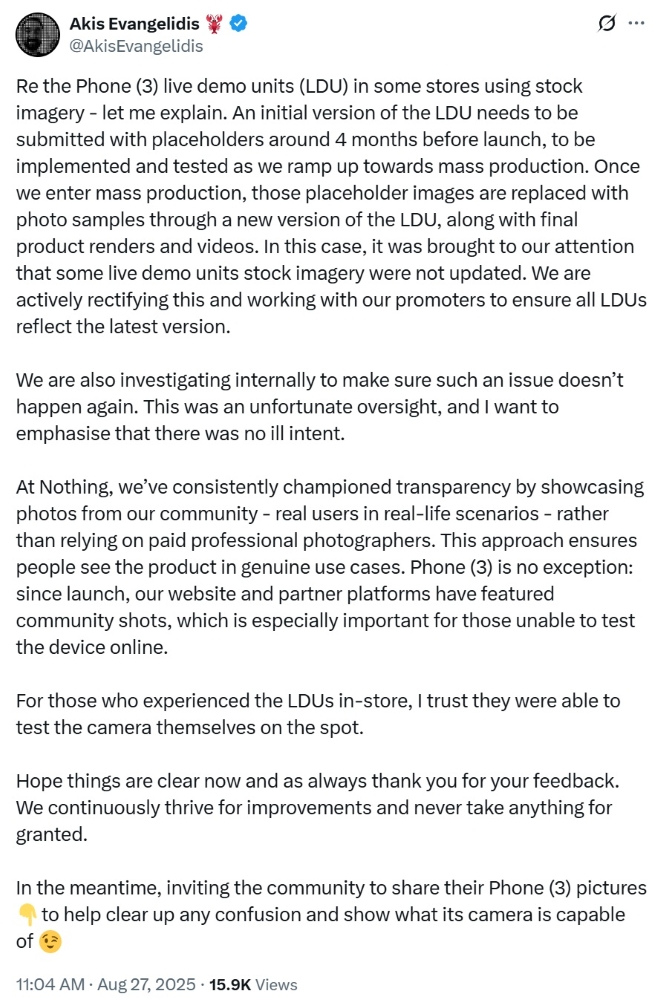 Akis Evangelidis 🦞
@AkisEvangelidis

Re the Phone (3) live demo units (LDU) in some stores using stock imagery - let me explain. An initial version of the LDU needs to be submitted with placeholders around 4 months before launch, to be implemented and tested as we ramp up towards mass production. Once we enter mass production, those placeholder images are replaced with photo samples through a new version of the LDU, along with final product renders and videos. In this case, it was brought to our attention that some live demo units stock imagery were not updated. We are actively rectifying this and working with our promoters to ensure all LDUs reflect the latest version.

We are also investigating internally to make sure such an issue doesn't happen again. This was an unfortunate oversight, and I want to emphasise that there was no ill intent.

At Nothing, we've consistently championed transparency by showcasing photos from our community - real users in real-life scenarios - rather than relying on paid professional photographers. This approach ensures people see the product in genuine use cases. Phone (3) is no exception: since launch, our website and partner platforms have featured community shots, which is especially important for those unable to test the device online.

For those who experienced the LDUs in-store, I trust they were able to test the camera themselves on the spot.

Hope things are clear now and as always thank you for your feedback. We continuously thrive for improvements and never take anything for granted.

In the meantime, inviting the community to share their Phone (3) pictures 👇 to help clear up any confusion and show what its camera is capable of 😉

11:04 AM · Aug 27, 2025 · 15.9K Views